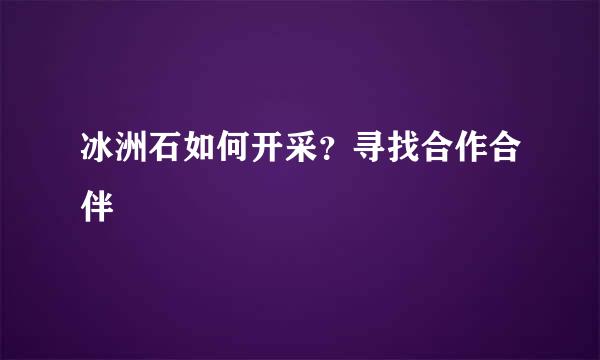 冰洲石如何开采？寻找合作合伴